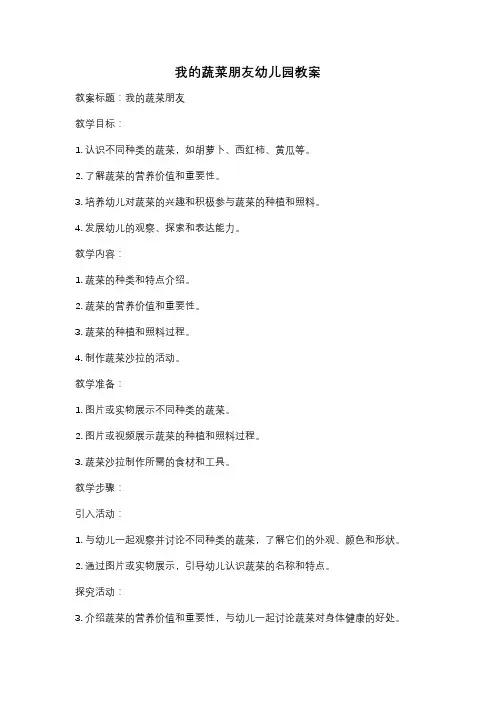 我的蔬菜朋友幼儿园教案

教案标题：我的蔬菜朋友

教学目标：

1. 认识不同种类的蔬菜，如胡萝卜、西红柿、黄瓜等。

2. 了解蔬菜的营养价值和重要性。

3. 培养幼儿对蔬菜的兴趣和积极参与蔬菜的种植和照料。

4. 发展幼儿的观察、探索和表达能力。

教学内容：

1. 蔬菜的种类和特点介绍。

2. 蔬菜的营养价值和重要性。

3. 蔬菜的种植和照料过程。

4. 制作蔬菜沙拉的活动。

教学准备：

1. 图片或实物展示不同种类的蔬菜。

2. 图片或视频展示蔬菜的种植和照料过程。

3. 蔬菜沙拉制作所需的食材和工具。

教学步骤：

引入活动：

1. 与幼儿一起观察并讨论不同种类的蔬菜，了解它们的外观、颜色和形状。

2. 通过图片或实物展示，引导幼儿认识蔬菜的名称和特点。

探究活动：

3. 介绍蔬菜的营养价值和重要性，与幼儿一起讨论蔬菜对身体健康的好处。